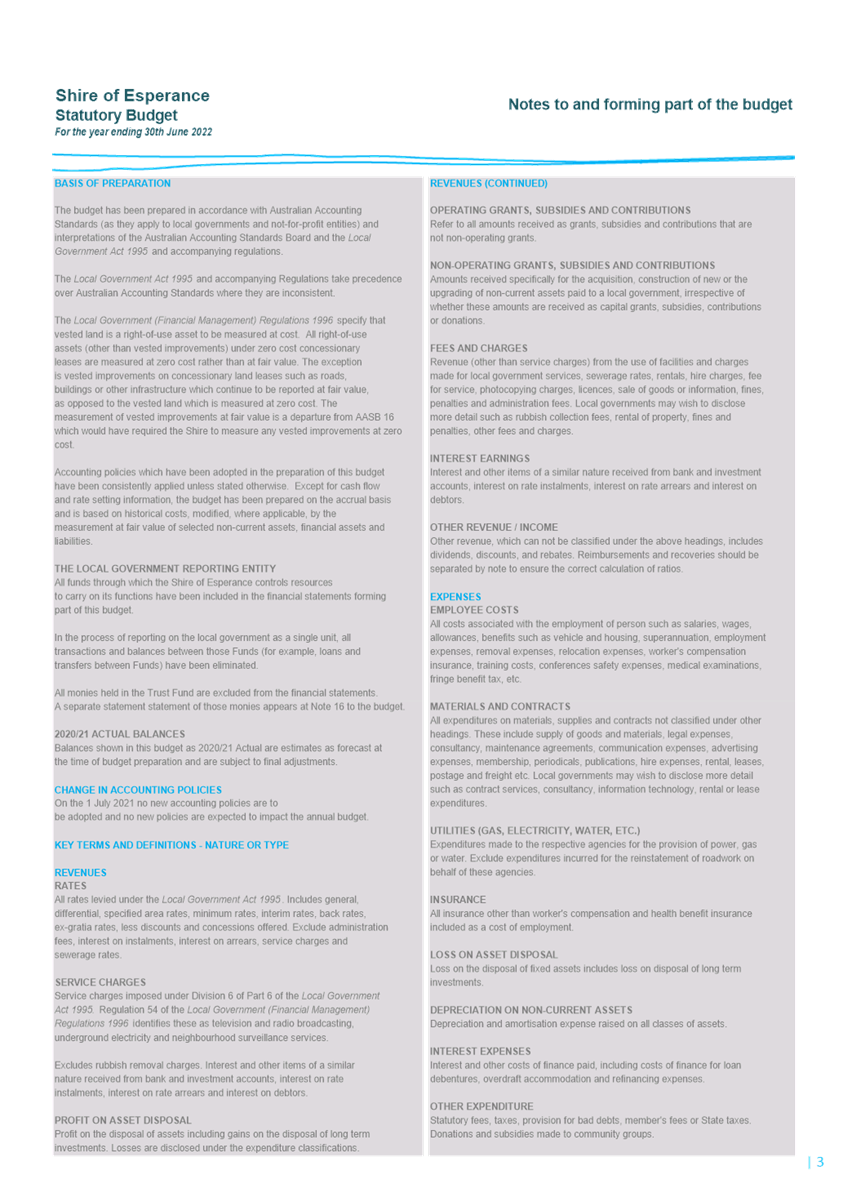 Shire of Esperance
Statutory Budget
For the year ending 30th June 2022

Notes to and forming part of the budget

BASIS OF PREPARATION

The budget has been prepared in accordance with Australian Accounting Standards (as they apply to local governments and not-for-profit entities) and interpretations of the Australian Accounting Standards Board and the Local Government Act 1995 and accompanying regulations.

The Local Government Act 1995 and accompanying Regulations take precedence over Australian Accounting Standards where they are inconsistent.

The Local Government (Financial Management) Regulations 1996 specify that vested land is a right-of-use asset to be measured at cost. All right-of-use assets (other than vested improvements) under zero cost concessionary leases are measured at zero cost rather than at fair value. The exception is vested improvements on concessionary land leases such as roads, buildings or other infrastructure which continue to be reported at fair value, as opposed to the vested land which is measured at zero cost. The measurement of vested improvements at fair value is a departure from AASB 16 which would have required the Shire to measure any vested improvements at zero cost.

Accounting policies which have been adopted in the preparation of this budget have been consistently applied unless stated otherwise. Except for cash flow and rate setting information, the budget has been prepared on the accrual basis and is based on historical costs, modified, where applicable, by the measurement at fair value of selected non-current assets, financial assets and liabilities.

THE LOCAL GOVERNMENT REPORTING ENTITY
All funds through which the Shire of Esperance controls resources to carry on its functions have been included in the financial statements forming part of this budget.

In the process of reporting on the local government as a single unit, all transactions and balances between those Funds (for example, loans and transfers between Funds) have been eliminated.

All monies held in the Trust Fund are excluded from the financial statements. A separate statement statement of those monies appears at Note 16 to the budget.

2020/21 ACTUAL BALANCES
Balances shown in this budget as 2020/21 Actual are estimates as forecast at the time of budget preparation and are subject to final adjustments.

CHANGE IN ACCOUNTING POLICIES
On the 1 July 2021 no new accounting policies are to be adopted and no new policies are expected to impact the annual budget.

KEY TERMS AND DEFINITIONS - NATURE OR TYPE

REVENUES
RATES
All rates levied under the Local Government Act 1995. Includes general, differential, specified area rates, minimum rates, interim rates, back rates, ex-gratia rates, less discounts and concessions offered. Exclude administration fees, interest on instalments, interest on arrears, service charges and sewerage rates.

SERVICE CHARGES
Service charges imposed under Division 6 of Part 6 of the Local Government Act 1995. Regulation 54 of the Local Government (Financial Management) Regulations 1996 identifies these as television and radio broadcasting, underground electricity and neighbourhood surveillance services.

Excludes rubbish removal charges. Interest and other items of a similar nature received from bank and investment accounts, interest on rate instalments, interest on rate arrears and interest on debtors.

PROFIT ON ASSET DISPOSAL
Profit on the disposal of assets including gains on the disposal of long term investments. Losses are disclosed under the expenditure classifications.

REVENUES (CONTINUED)

OPERATING GRANTS, SUBSIDIES AND CONTRIBUTIONS
Refer to all amounts received as grants, subsidies and contributions that are not non-operating grants.

NON-OPERATING GRANTS, SUBSIDIES AND CONTRIBUTIONS
Amounts received specifically for the acquisition, construction of new or the upgrading of non-current assets paid to a local government, irrespective of whether these amounts are received as capital grants, subsidies, contributions or donations.

FEES AND CHARGES
Revenue (other than service charges) from the use of facilities and charges made for local government services, sewerage rates, rentals, hire charges, fee for service, photocopying charges, licences, sale of goods or information, fines, penalties and administration fees. Local governments may wish to disclose more detail such as rubbish collection fees, rental of property, fines and penalties, other fees and charges.

INTEREST EARNINGS
Interest and other items of a similar nature received from bank and investment accounts, interest on rate instalments, interest on rate arrears and interest on debtors.

OTHER REVENUE / INCOME
Other revenue, which can not be classified under the above headings, includes dividends, discounts, and rebates. Reimbursements and recoveries should be separated by note to ensure the correct calculation of ratios.

EXPENSES
EMPLOYEE COSTS
All costs associated with the employment of person such as salaries, wages, allowances, benefits such as vehicle and housing, superannuation, employment expenses, removal expenses, relocation expenses, worker's compensation insurance, training costs, conferences safety expenses, medical examinations, fringe benefit tax, etc.

MATERIALS AND CONTRACTS
All expenditures on materials, supplies and contracts not classified under other headings. These include supply of goods and materials, legal expenses, consultancy, maintenance agreements, communication expenses, advertising expenses, membership, periodicals, publications, hire expenses, rental, leases, postage and freight etc. Local governments may wish to disclose more detail such as contract services, consultancy, information technology, rental or lease expenditures.

UTILITIES (GAS, ELECTRICITY, WATER, ETC.)
Expenditures made to the respective agencies for the provision of power, gas or water. Exclude expenditures incurred for the reinstatement of roadwork on behalf of these agencies.

INSURANCE
All insurance other than worker's compensation and health benefit insurance included as a cost of employment.

LOSS ON ASSET DISPOSAL
Loss on the disposal of fixed assets includes loss on disposal of long term investments.

DEPRECIATION ON NON-CURRENT ASSETS
Depreciation and amortisation expense raised on all classes of assets.

INTEREST EXPENSES
Interest and other costs of finance paid, including costs of finance for loan debentures, overdraft accommodation and refinancing expenses.

OTHER EXPENDITURE
Statutory fees, taxes, provision for bad debts, member's fees or State taxes. Donations and subsidies made to community groups.

| 3